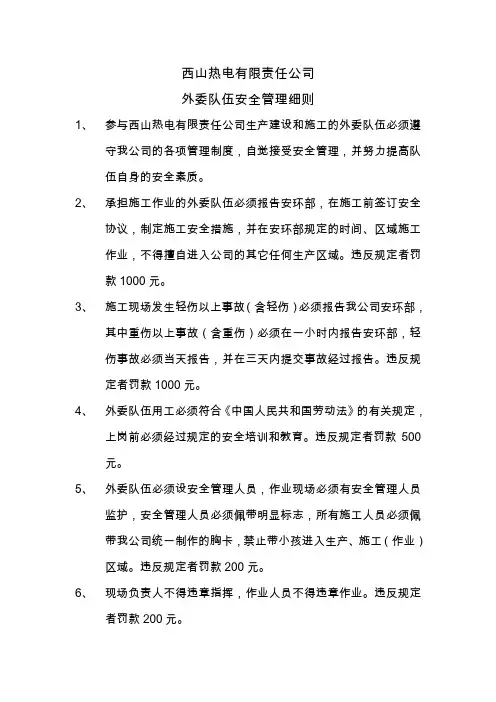 西山热电有限责任公司

外委队伍安全管理细则

1、 参与西山热电有限责任公司生产建设和施工的外委队伍必须遵守我公司的各项管理制度，自觉接受安全管理，并努力提高队伍自身的安全素质。

2、 承担施工作业的外委队伍必须报告安环部，在施工前签订安全协议，制定施工安全措施，并在安环部规定的时间、区域施工作业，不得擅自进入公司的其它任何生产区域。违反规定者罚款 1000 元。

3、 施工现场发生轻伤以上事故（含轻伤）必须报告我公司安环部，其中重伤以上事故（含重伤）必须在一小时内报告安环部，轻伤事故必须当天报告，并在三天内提交事故经过报告。违反规定者罚款 1000 元。

4、 外委队伍用工必须符合《中国人民共和国劳动法》的有关规定，上岗前必须经过规定的安全培训和教育。违反规定者罚款 500 元。

5、 外委队伍必须设安全管理人员，作业现场必须有安全管理人员监护，安全管理人员必须佩带明显标志，所有施工人员必须佩带我公司统一制作的胸卡，禁止带小孩进入生产、施工（作业）区域。违反规定者罚款 200 元。

6、 现场负责人不得违章指挥，作业人员不得违章作业。违反规定者罚款 200 元。